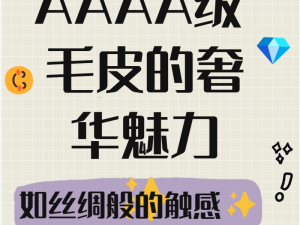 AAAA级毛皮的奢华魅力

如丝绸般的触感